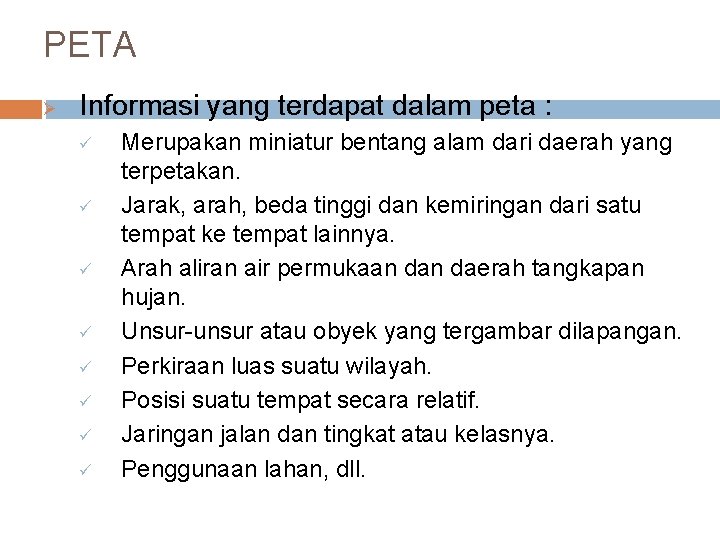 PETA

Informasi yang terdapat dalam peta :

✓ Merupakan miniatur bentang alam dari daerah yang terpetakan.
✓ Jarak, arah, beda tinggi dan kemiringan dari satu tempat ke tempat lainnya.
✓ Arah aliran air permukaan dan daerah tangkapan hujan.
✓ Unsur-unsur atau obyek yang tergambar dilapangan.
✓ Perkiraan luas suatu wilayah.
✓ Posisi suatu tempat secara relatif.
✓ Jaringan jalan dan tingkat atau kelasnya.
✓ Penggunaan lahan, dll.